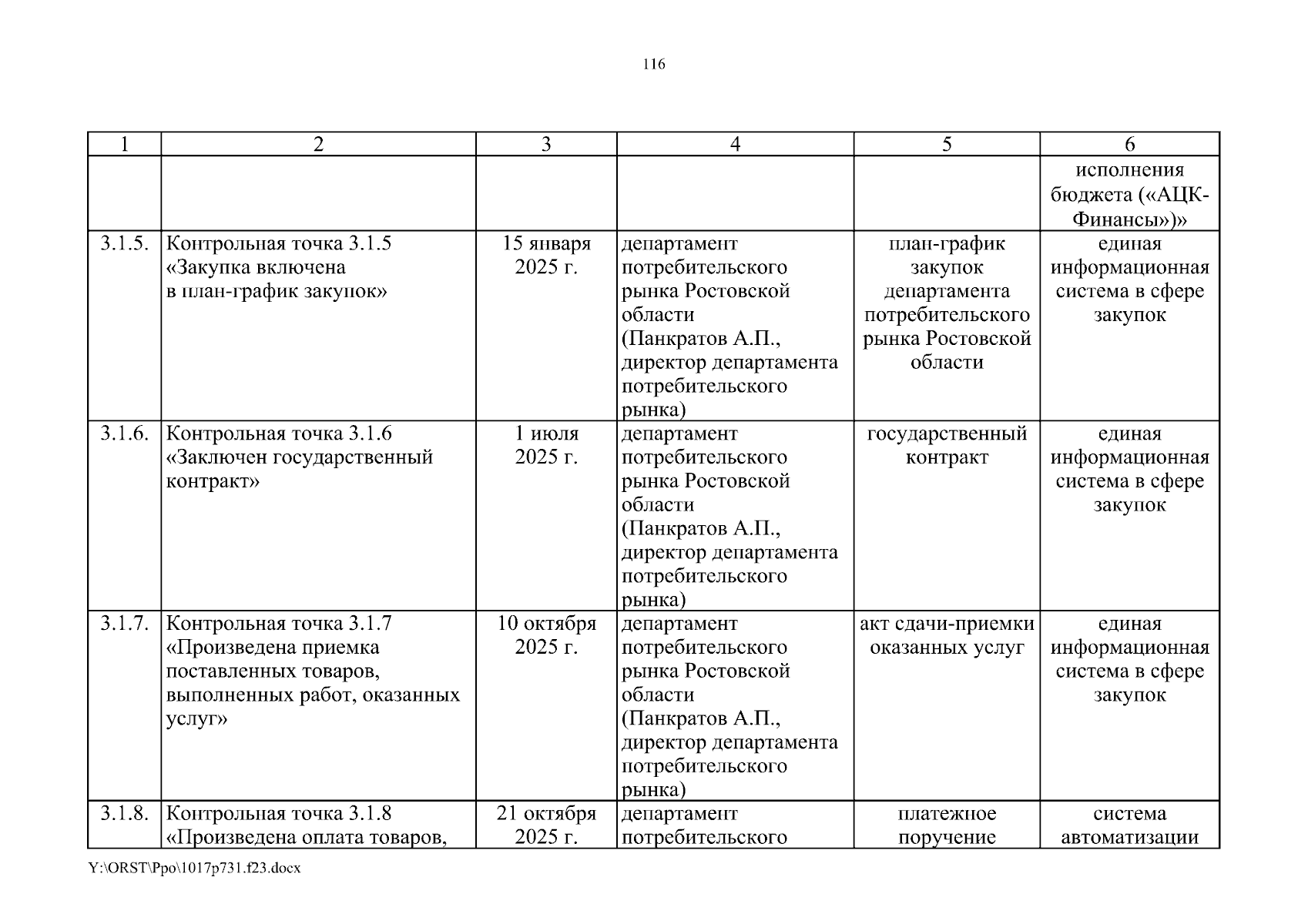 116

| 1 | 2 | 3 | 4 | 5 | 6 |
|---|---|---|---|---|---|
| | | | | | исполнения бюджета («АЦК-Финансы»)» |
| 3.1.5. | Контрольная точка 3.1.5 «Закупка включена в план-график закупок» | 15 января 2025 г. | департамент потребительского рынка Ростовской области (Панкратов А.П., директор департамента потребительского рынка) | план-график закупок департамента потребительского рынка Ростовской области | единая информационная система в сфере закупок |
| 3.1.6. | Контрольная точка 3.1.6 «Заключен государственный контракт» | 1 июля 2025 г. | департамент потребительского рынка Ростовской области (Панкратов А.П., директор департамента потребительского рынка) | государственный контракт | единая информационная система в сфере закупок |
| 3.1.7. | Контрольная точка 3.1.7 «Произведена приемка поставленных товаров, выполненных работ, оказанных услуг» | 10 октября 2025 г. | департамент потребительского рынка Ростовской области (Панкратов А.П., директор департамента потребительского рынка) | акт сдачи-приемки оказанных услуг | единая информационная система в сфере закупок |
| 3.1.8. | Контрольная точка 3.1.8 «Произведена оплата товаров, | 21 октября 2025 г. | департамент потребительского | платежное поручение | система автоматизации |

Y:\ORST\Ppo\1017p731.f23.docx